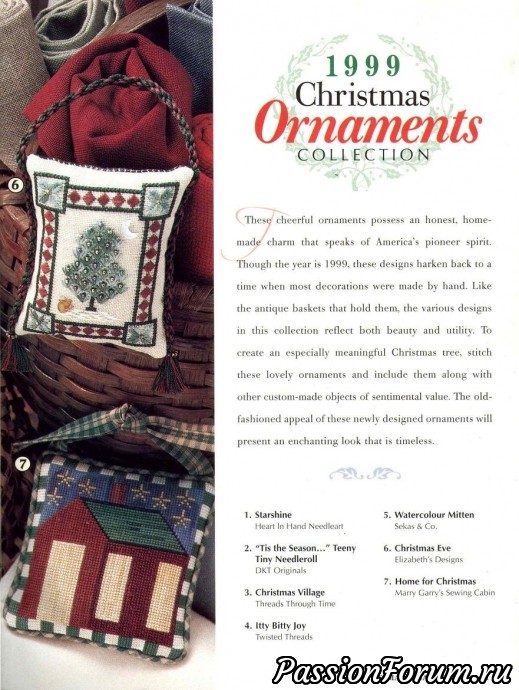 6

7

1999
Christmas
Ornaments
COLLECTION

These cheerful ornaments possess an honest, homemade charm that speaks of America's pioneer spirit. Though the year is 1999, these designs harken back to a time when most decorations were made by hand. Like the antique baskets that hold them, the various designs in this collection reflect both beauty and utility. To create an especially meaningful Christmas tree, stitch these lovely ornaments and include them along with other custom-made objects of sentimental value. The old-fashioned appeal of these newly designed ornaments will present an enchanting look that is timeless.

1. Starshine
Heart In Hand Needleart

2. "Tis the Season..." Teeny Tiny Needleroll
DKT Originals

3. Christmas Village
Threads Through Time

4. Itty Bitty Joy
Twisted Threads

5. Watercolour Mitten
Sekas & Co.

6. Christmas Eve
Elizabeth's Designs

7. Home for Christmas
Marry Garry's Sewing Cabin

PassionForum.ru